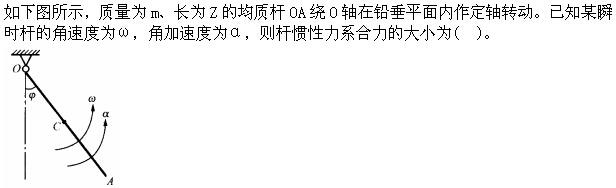 如下图所示，质量为 m、长为 Z 的均质杆 OA 绕 O 轴在铅垂平面内作定轴转动。已知某瞬时杆的角速度为ω，角加速度为α，则杆惯性力系合力的大小为(　)。

O
φ
ω
α
C
A